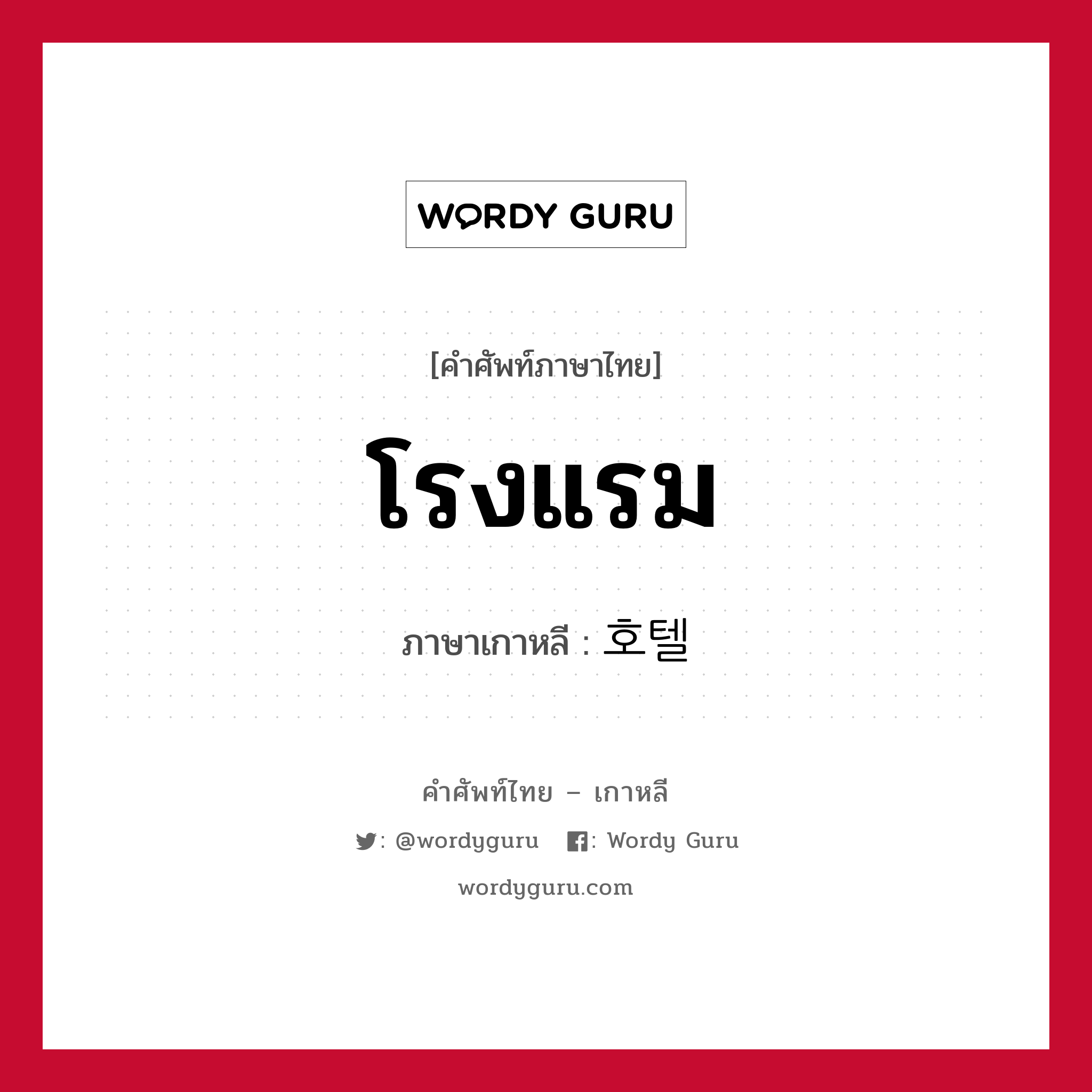 WORDY GURU

[คำศัพท์ภาษาไทย]

โรงแรม

ภาษาเกาหลี : 호텔

คำศัพท์ไทย – เกาหลี

: @wordyguru : Wordy Guru

wordyguru.com